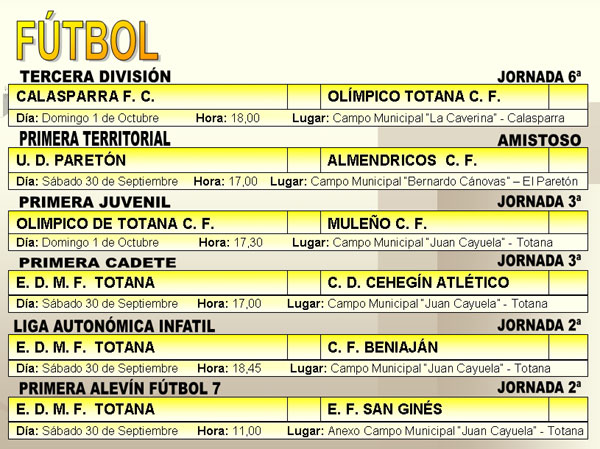 FÚTBOL

TERCERA DIVISIÓN JORNADA 6ª

CALASPARRA F. C. OLÍMPICO TOTANA C. F.

Día: Domingo 1 de Octubre Hora: 18,00 Lugar: Campo Municipal "La Caverina" - Calasparra

PRIMERA TERRITORIAL AMISTOSO

U. D. PARETÓN ALMENDRICOS C. F.

Día: Sábado 30 de Septiembre Hora: 17,00 Lugar: Campo Municipal "Bernardo Cánovas" – El Paretón

PRIMERA JUVENIL JORNADA 3ª

OLIMPICO DE TOTANA C. F. MULEÑO C. F.

Día: Domingo 1 de Octubre Hora: 17,30 Lugar: Campo Municipal "Juan Cayuela" - Totana

PRIMERA CADETE JORNADA 3ª

E. D. M. F. TOTANA C. D. CEHEGÍN ATLÉTICO

Día: Sábado 30 de Septiembre Hora: 17,00 Lugar: Campo Municipal "Juan Cayuela" - Totana

LIGA AUTONÓMICA INFATIL JORNADA 2ª

E. D. M. F. TOTANA C. F. BENIAJÁN

Día: Sábado 30 de Septiembre Hora: 18,45 Lugar: Campo Municipal "Juan Cayuela" - Totana

PRIMERA ALEVÍN FÚTBOL 7 JORNADA 2ª

E. D. M. F. TOTANA E. F. SAN GINÉS

Día: Sábado 30 de Septiembre Hora: 11,00 Lugar: Anexo Campo Municipal "Juan Cayuela" - Totana